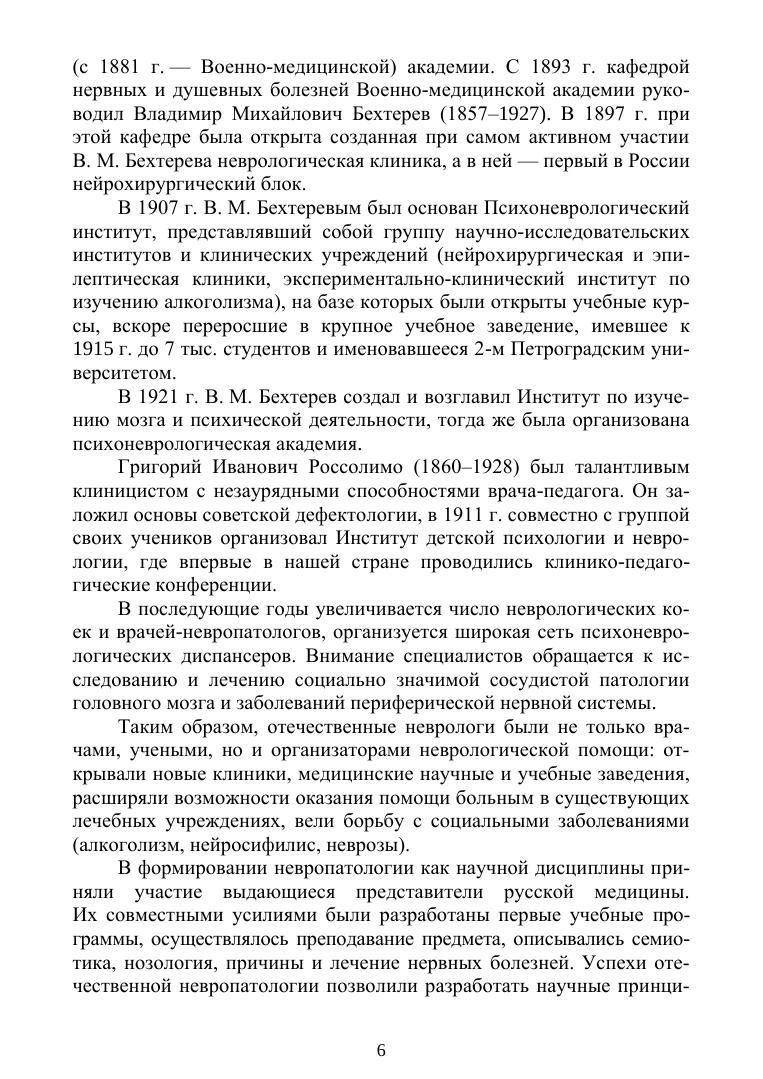 (с 1881 г. — Военно-медицинской) академии. С 1893 г. кафедрой нервных и душевных болезней Военно-медицинской академии руководил Владимир Михайлович Бехтерев (1857–1927). В 1897 г. при этой кафедре была открыта созданная при самом активном участии В. М. Бехтерева неврологическая клиника, а в ней — первый в России нейрохирургический блок.

В 1907 г. В. М. Бехтеревым был основан Психоневрологический институт, представлявший собой группу научно-исследовательских институтов и клинических учреждений (нейрохирургическая и эпилептическая клиники, экспериментально-клинический институт по изучению алкоголизма), на базе которых были открыты учебные курсы, вскоре переросшие в крупное учебное заведение, имевшее к 1915 г. до 7 тыс. студентов и именовавшееся 2-м Петроградским университетом.

В 1921 г. В. М. Бехтерев создал и возглавил Институт по изучению мозга и психической деятельности, тогда же была организована психоневрологическая академия.

Григорий Иванович Россолимо (1860–1928) был талантливым клиницистом с незаурядными способностями врача-педагога. Он заложил основы советской дефектологии, в 1911 г. совместно с группой своих учеников организовал Институт детской психологии и неврологии, где впервые в нашей стране проводились клинико-педагогические конференции.

В последующие годы увеличивается число неврологических коек и врачей-невропатологов, организуется широкая сеть психоневрологических диспансеров. Внимание специалистов обращается к исследованию и лечению социально значимой сосудистой патологии головного мозга и заболеваний периферической нервной системы.

Таким образом, отечественные неврологи были не только врачами, учеными, но и организаторами неврологической помощи: открывали новые клиники, медицинские научные и учебные заведения, расширяли возможности оказания помощи больным в существующих лечебных учреждениях, вели борьбу с социальными заболеваниями (алкоголизм, нейросифилис, неврозы).

В формировании невропатологии как научной дисциплины приняли участие выдающиеся представители русской медицины. Их совместными усилиями были разработаны первые учебные программы, осуществлялось преподавание предмета, описывались семиотика, нозология, причины и лечение нервных болезней. Успехи отечественной невропатологии позволили разработать научные принци-

6